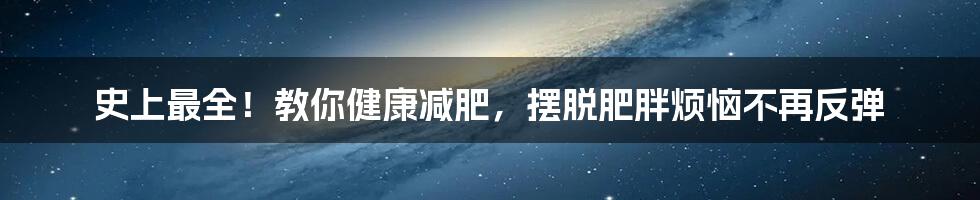 史上最全！教你健康减肥，摆脱肥胖烦恼不再反弹